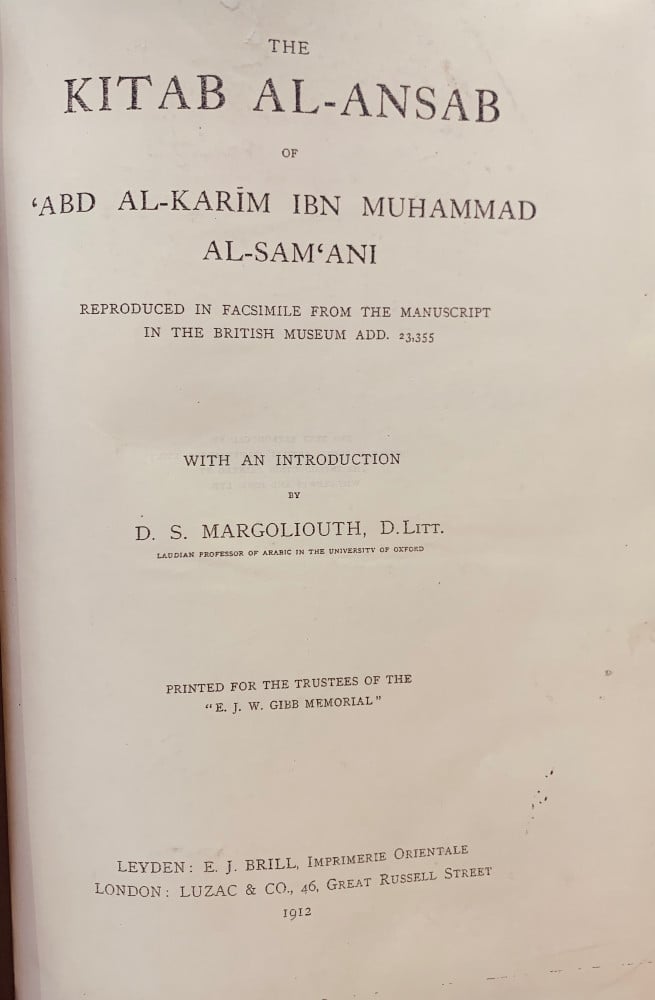 THE

KITAB AL-ANSAB

OF

'ABD AL-KARĪM IBN MUHAMMAD AL-SAM'ANI

REPRODUCED IN FACSIMILE FROM THE MANUSCRIPT IN THE BRITISH MUSEUM ADD. 23,355

WITH AN INTRODUCTION

BY

D. S. MARGOLIOUTH, D.LITT.

LAUDIAN PROFESSOR OF ARABIC IN THE UNIVERSITY OF OXFORD

PRINTED FOR THE TRUSTEES OF THE "E. J. W. GIBB MEMORIAL"

LEYDEN: E. J. BRILL, IMPRIMERIE ORIENTALE
LONDON: LUZAC & CO., 46, GREAT RUSSELL STREET
1912